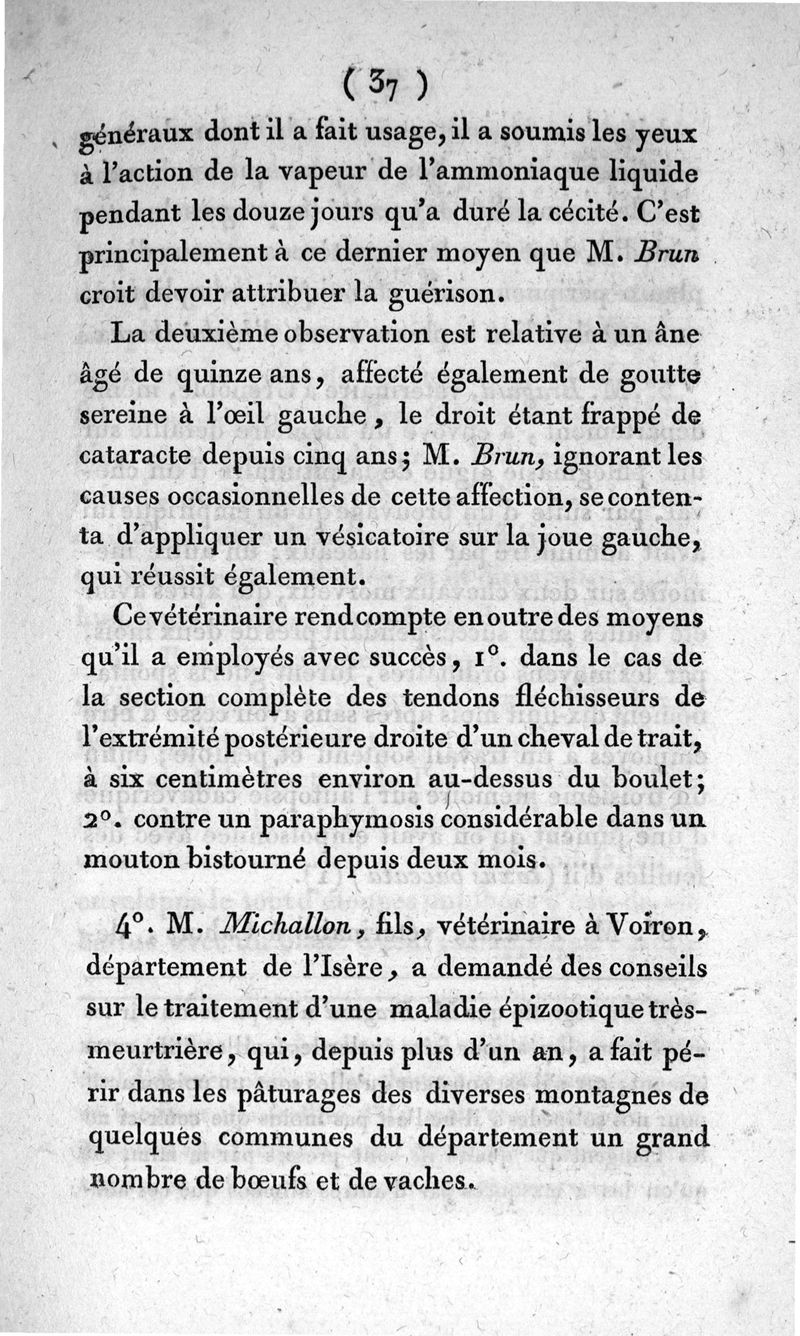 ( 37 )

généraux dont il a fait usage, il a soumis les yeux à l'action de la vapeur de l'ammoniaque liquide pendant les douze jours qu'a duré la cécité. C'est principalement à ce dernier moyen que M. Brun croit devoir attribuer la guérison.

La deuxième observation est relative à un âne âgé de quinze ans, affecté également de goutte sereine à l'œil gauche, le droit étant frappé de cataracte depuis cinq ans; M. Brun, ignorant les causes occasionnelles de cette affection, se contenta d'appliquer un vésicatoire sur la joue gauche, qui réussit également.

Ce vétérinaire rend compte en outre des moyens qu'il a employés avec succès, 1°. dans le cas de la section complète des tendons fléchisseurs de l'extrémité postérieure droite d'un cheval de trait, à six centimètres environ au-dessus du boulet; 2°. contre un paraphymosis considérable dans un mouton bistourné depuis deux mois.

4°. M. Michallon, fils, vétérinaire à Voiron, département de l'Isère, a demandé des conseils sur le traitement d'une maladie épizootique très-meurtrière, qui, depuis plus d'un an, a fait périr dans les pâturages des diverses montagnes de quelques communes du département un grand nombre de bœufs et de vaches.